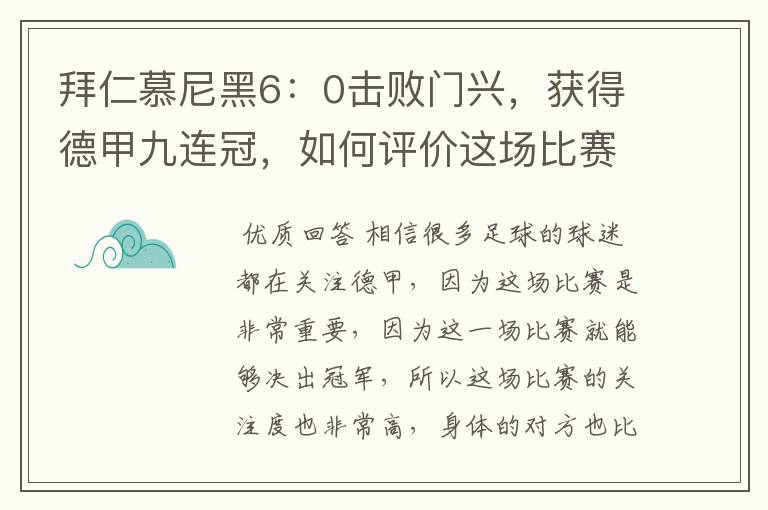 拜仁慕尼黑6：0击败门兴，获得德甲九连冠，如何评价这场比赛

优质回答 相信很多足球的球迷都在关注德甲，因为这场比赛是非常重要，因为这一场比赛就能够决出冠军，所以这场比赛的关注度也非常高，身体的对方也比